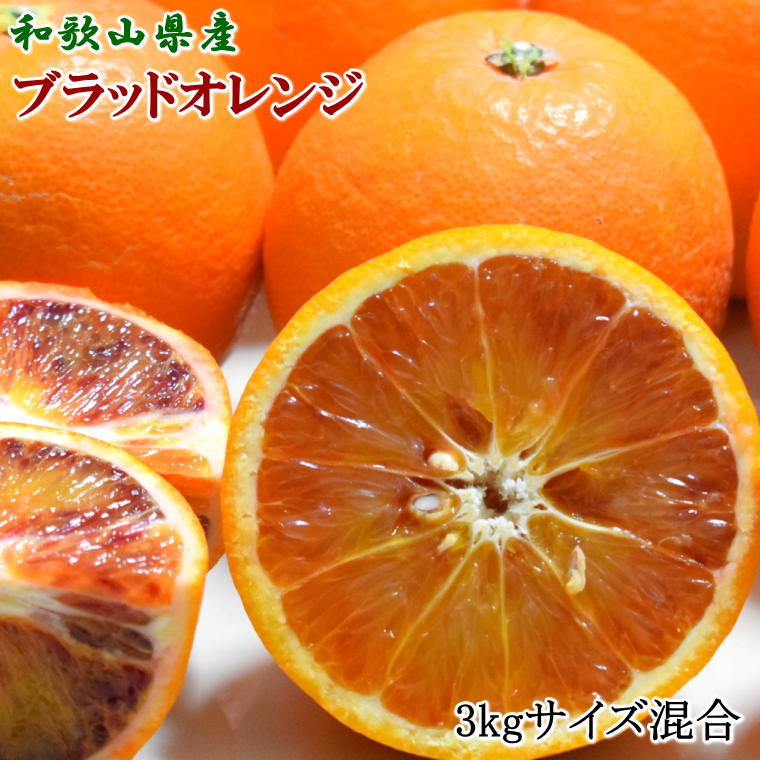 和歌山県産
ブラッドオレンジ

3kgサイズ混合